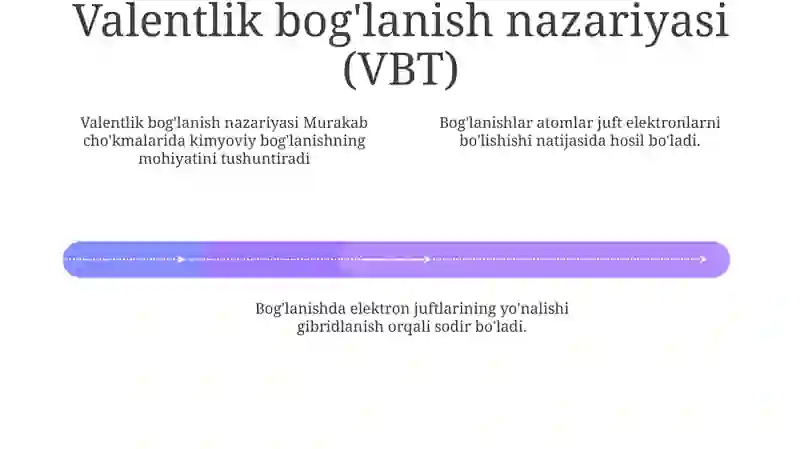 Valentlik bog'lanish nazariyasi (VBT)

Valentlik bog'lanish nazariyasi Murakab cho'kmalarida kimyoviy bog'lanishning mohiyatini tushuntiradi

Bog'lanishlar atomlar juft elektronlarni bo'lishishi natijasida hosil bo'ladi.

Bog'lanishda elektron juftlarining yo'nalishi gibridlanish orqali sodir bo'ladi.